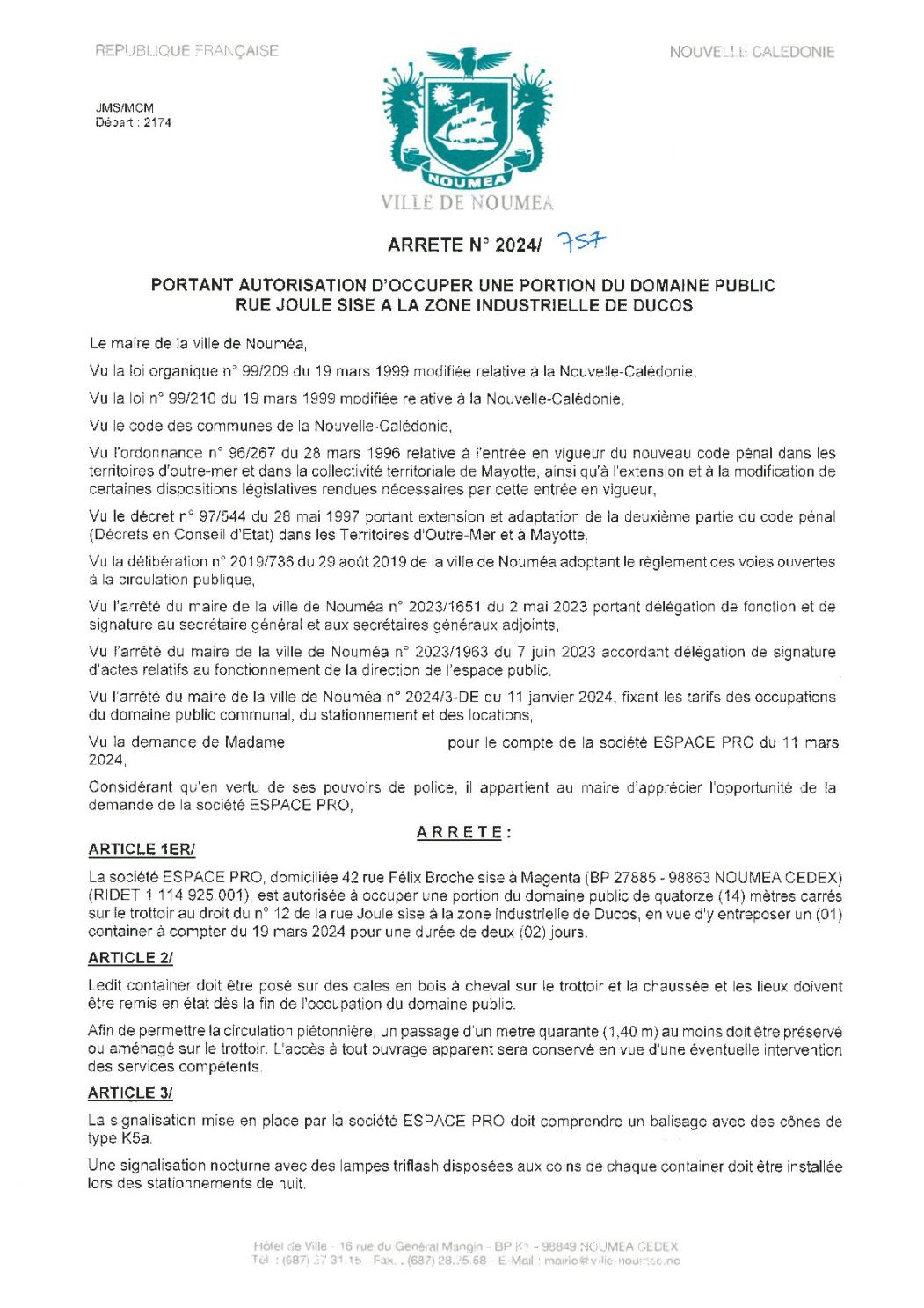 REPUBLIQUE FRANÇAISE

NOUVELLE CALEDONIE

JMS/MCM
Départ : 2174

NOUMEA

VILLE DE NOUMEA

ARRETE N° 2024/ 757

PORTANT AUTORISATION D'OCCUPER UNE PORTION DU DOMAINE PUBLIC RUE JOULE SISE A LA ZONE INDUSTRIELLE DE DUCOS

Le maire de la ville de Nouméa,

Vu la loi organique n° 99/209 du 19 mars 1999 modifiée relative à la Nouvelle-Calédonie,

Vu la loi n° 99/210 du 19 mars 1999 modifiée relative à la Nouvelle-Calédonie,

Vu le code des communes de la Nouvelle-Calédonie,

Vu l'ordonnance n° 96/267 du 28 mars 1996 relative à l'entrée en vigueur du nouveau code pénal dans les territoires d'outre-mer et dans la collectivité territoriale de Mayotte, ainsi qu'à l'extension et à la modification de certaines dispositions législatives rendues nécessaires par cette entrée en vigueur,

Vu le décret n° 97/544 du 28 mai 1997 portant extension et adaptation de la deuxième partie du code pénal (Décrets en Conseil d'Etat) dans les Territoires d'Outre-Mer et à Mayotte,

Vu la délibération n° 2019/736 du 29 août 2019 de la ville de Nouméa adoptant le règlement des voies ouvertes à la circulation publique,

Vu l'arrêté du maire de la ville de Nouméa n° 2023/1651 du 2 mai 2023 portant délégation de fonction et de signature au secrétaire général et aux secrétaires généraux adjoints,

Vu l'arrêté du maire de la ville de Nouméa n° 2023/1963 du 7 juin 2023 accordant délégation de signature d'actes relatifs au fonctionnement de la direction de l'espace public,

Vu l'arrêté du maire de la ville de Nouméa n° 2024/3-DE du 11 janvier 2024, fixant les tarifs des occupations du domaine public communal, du stationnement et des locations,

Vu la demande de Madame pour le compte de la société ESPACE PRO du 11 mars 2024,

Considérant qu'en vertu de ses pouvoirs de police, il appartient au maire d'apprécier l'opportunité de la demande de la société ESPACE PRO,

ARRETE :

ARTICLE 1ER/

La société ESPACE PRO, domiciliée 42 rue Félix Broche sise à Magenta (BP 27885 - 98863 NOUMEA CEDEX) (RIDET 1 114 925.001), est autorisée à occuper une portion du domaine public de quatorze (14) mètres carrés sur le trottoir au droit du n° 12 de la rue Joule sise à la zone industrielle de Ducos, en vue d'y entreposer un (01) container à compter du 19 mars 2024 pour une durée de deux (02) jours.

ARTICLE 2/

Ledit container doit être posé sur des cales en bois à cheval sur le trottoir et la chaussée et les lieux doivent être remis en état dès la fin de l'occupation du domaine public.

Afin de permettre la circulation piétonnière, un passage d'un mètre quarante (1,40 m) au moins doit être préservé ou aménagé sur le trottoir. L'accès à tout ouvrage apparent sera conservé en vue d'une éventuelle intervention des services compétents.

ARTICLE 3/

La signalisation mise en place par la société ESPACE PRO doit comprendre un balisage avec des cônes de type K5a.

Une signalisation nocturne avec des lampes triflash disposées aux coins de chaque container doit être installée lors des stationnements de nuit.

Hôtel de Ville - 16 rue du Général Mangin - BP K1 - 98849 NOUMEA CEDEX
Tél. : (687) 27 31.15 - Fax. : (687) 28.25.58 - E-Mail : mairie@ville-noumea.nc